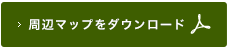 > 周辺マップをダウンロード